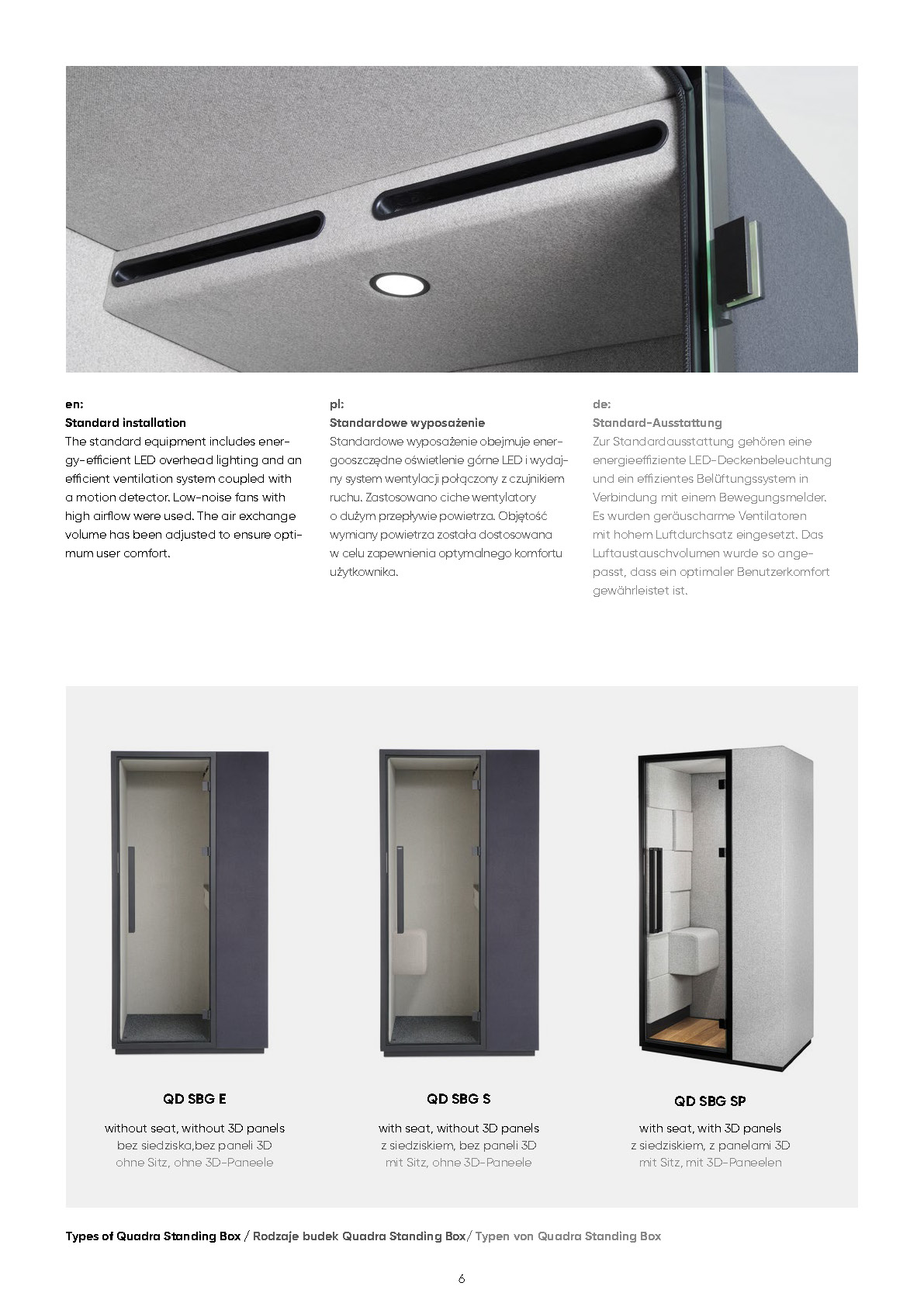 en:
Standard installation
The standard equipment includes energy-efficient LED overhead lighting and an efficient ventilation system coupled with a motion detector. Low-noise fans with high airflow were used. The air exchange volume has been adjusted to ensure optimum user comfort.

pl:
Standardowe wyposażenie
Standardowe wyposażenie obejmuje energooszczędne oświetlenie górne LED i wydajny system wentylacji połączony z czujnikiem ruchu. Zastosowano ciche wentylatory o dużym przepływie powietrza. Objętość wymiany powietrza została dostosowana w celu zapewnienia optymalnego komfortu użytkownika.

de:
Standard-Ausstattung
Zur Standardausstattung gehören eine energieeffiziente LED-Deckenbeleuchtung und ein effizientes Belüftungssystem in Verbindung mit einem Bewegungsmelder. Es wurden geräuscharme Ventilatoren mit hohem Luftdurchsatz eingesetzt. Das Luftaustauschvolumen wurde so angepasst, dass ein optimaler Benutzerkomfort gewährleistet ist.

QD SBG E
without seat, without 3D panels
bez siedziska,bez paneli 3D
ohne Sitz, ohne 3D-Paneele

QD SBG S
with seat, without 3D panels
z siedziskiem, bez paneli 3D
mit Sitz, ohne 3D-Paneele

QD SBG SP
with seat, with 3D panels
z siedziskiem, z panelami 3D
mit Sitz, mit 3D-Paneelen

Types of Quadra Standing Box / Rodzaje budek Quadra Standing Box/ Typen von Quadra Standing Box

6